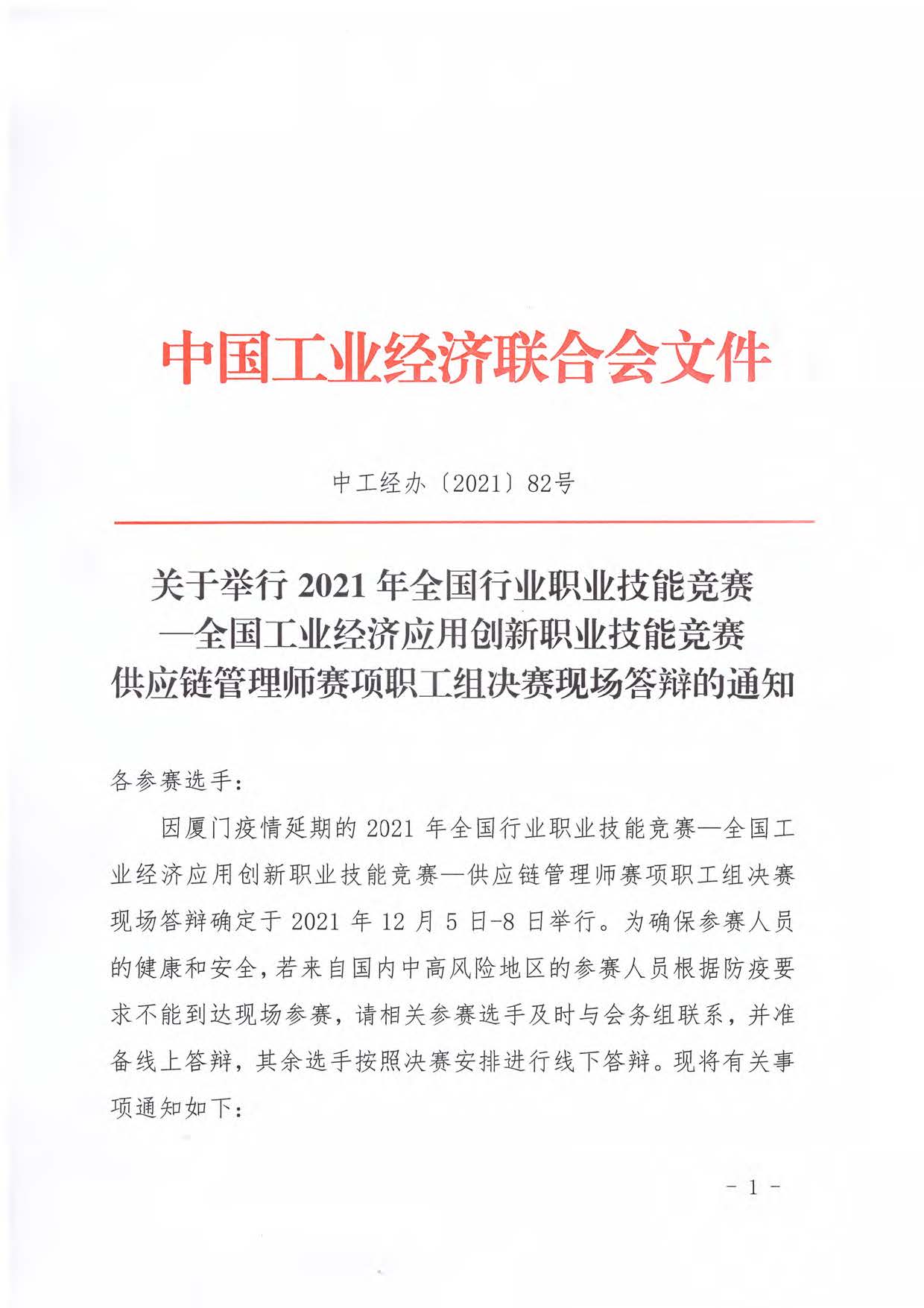 中国工业经济联合会文件

中工经办〔2021〕82号

关于举行 2021 年全国行业职业技能竞赛
—全国工业经济应用创新职业技能竞赛
供应链管理师赛项职工组决赛现场答辩的通知

各参赛选手：

因厦门疫情延期的 2021 年全国行业职业技能竞赛—全国工业经济应用创新职业技能竞赛—供应链管理师赛项职工组决赛现场答辩确定于 2021 年 12 月 5 日-8 日举行。为确保参赛人员的健康和安全，若来自国内中高风险地区的参赛人员根据防疫要求不能到达现场参赛，请相关参赛选手及时与会务组联系，并准备线上答辩，其余选手按照决赛安排进行线下答辩。现将有关事项通知如下：

- 1 -